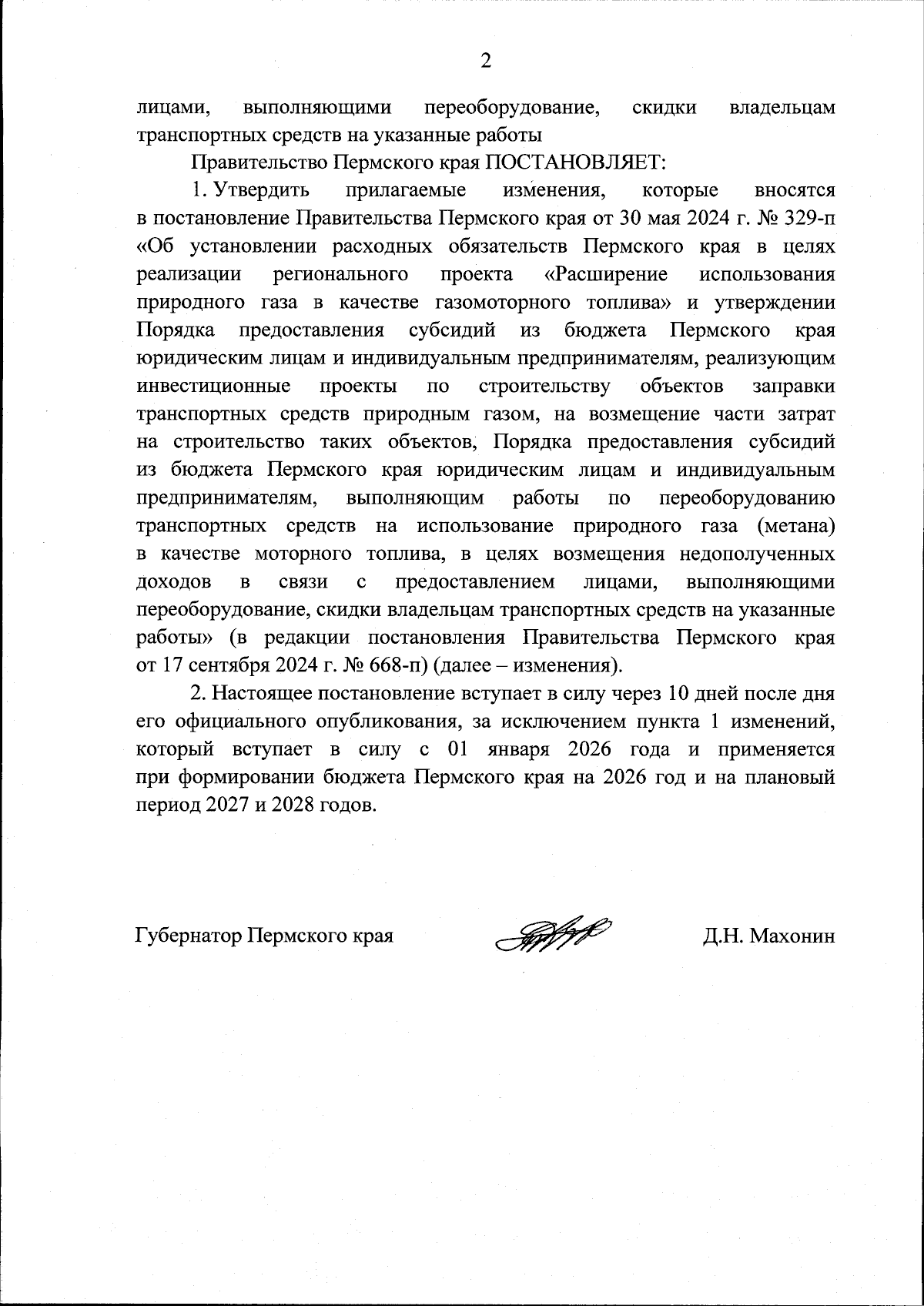 2

лицами, выполняющими переоборудование, скидки владельцам транспортных средств на указанные работы

Правительство Пермского края ПОСТАНОВЛЯЕТ:

1. Утвердить прилагаемые изменения, которые вносятся в постановление Правительства Пермского края от 30 мая 2024 г. № 329-п «Об установлении расходных обязательств Пермского края в целях реализации регионального проекта «Расширение использования природного газа в качестве газомоторного топлива» и утверждении Порядка предоставления субсидий из бюджета Пермского края юридическим лицам и индивидуальным предпринимателям, реализующим инвестиционные проекты по строительству объектов заправки транспортных средств природным газом, на возмещение части затрат на строительство таких объектов, Порядка предоставления субсидий из бюджета Пермского края юридическим лицам и индивидуальным предпринимателям, выполняющим работы по переоборудованию транспортных средств на использование природного газа (метана) в качестве моторного топлива, в целях возмещения недополученных доходов в связи с предоставлением лицами, выполняющими переоборудование, скидки владельцам транспортных средств на указанные работы» (в редакции постановления Правительства Пермского края от 17 сентября 2024 г. № 668-п) (далее – изменения).

2. Настоящее постановление вступает в силу через 10 дней после дня его официального опубликования, за исключением пункта 1 изменений, который вступает в силу с 01 января 2026 года и применяется при формировании бюджета Пермского края на 2026 год и на плановый период 2027 и 2028 годов.

Губернатор Пермского края Д.Н. Махонин